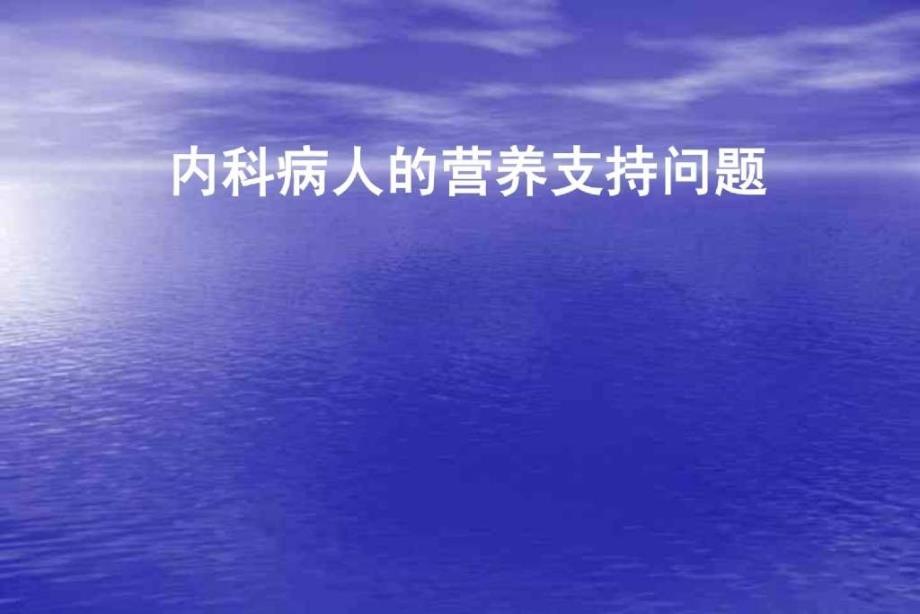 内科病人的营养支持问题